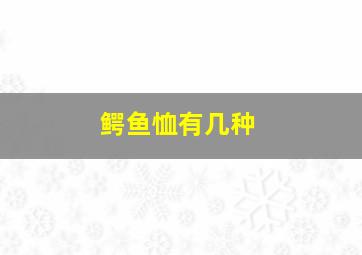 鳄鱼恤有几种